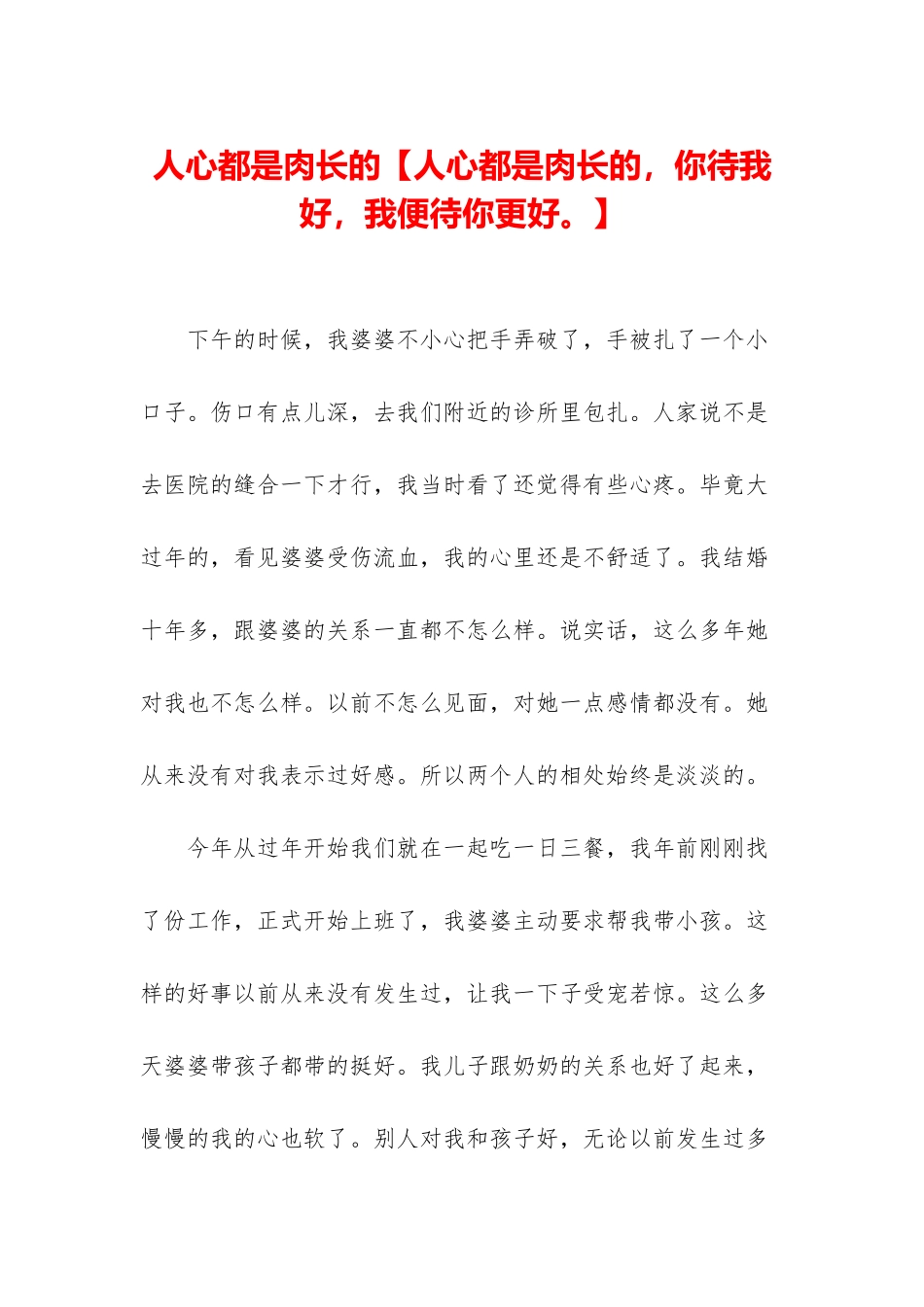 人心都是肉长的【人心都是肉长的，你待我好，我便待你更好。】

下午的时候，我婆婆不小心把手弄破了，手被扎了一个小口子。伤口有点儿深，去我们附近的诊所里包扎。人家说不是去医院的缝合一下才行，我当时看了还觉得有些心疼。毕竟大过年的，看见婆婆受伤流血，我的心里还是不舒适了。我结婚十年多，跟婆婆的关系一直都不怎么样。说实话，这么多年她对我也不怎么样。以前不怎么见面，对她一点感情都没有。她从来没有对我表示过好感。所以两个人的相处始终是淡淡的。

今年从过年开始我们就在一起吃一日三餐，我年前刚刚找了份工作，正式开始上班了，我婆婆主动要求帮我带小孩。这样的好事以前从来没有发生过，让我一下子受宠若惊。这么多天婆婆带孩子都带的挺好。我儿子跟奶奶的关系也好了起来，慢慢的我的心也软了。别人对我和孩子好，无论以前发生过多